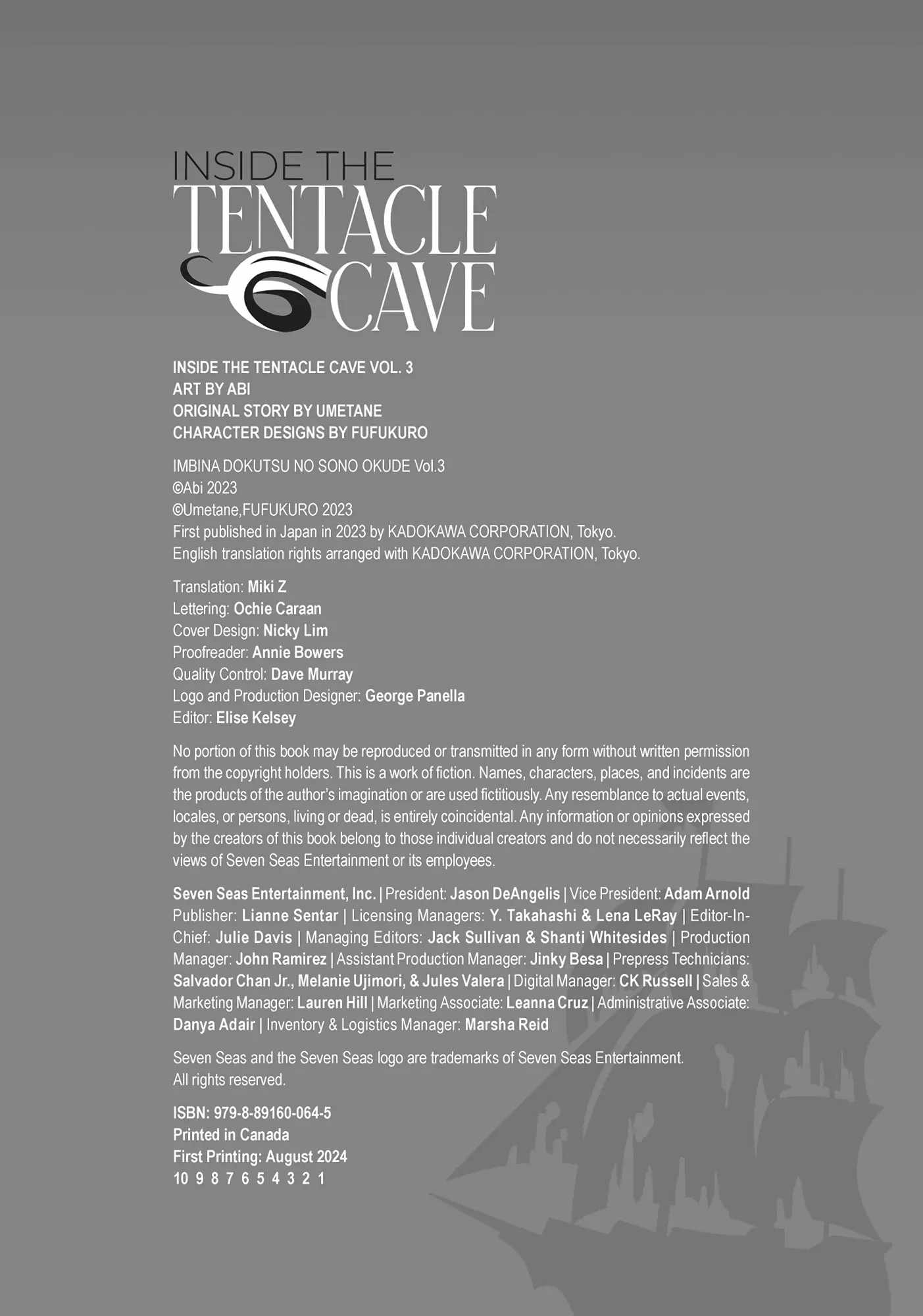 INSIDE THE
TENTACLE
CAVE

INSIDE THE TENTACLE CAVE VOL. 3
ART BY ABI
ORIGINAL STORY BY UMETANE
CHARACTER DESIGNS BY FUFUKURO

IMBINA DOKUTSU NO SONO OKUDE Vol.3
©Abi 2023
©Umetane,FUFUKURO 2023
First published in Japan in 2023 by KADOKAWA CORPORATION, Tokyo.
English translation rights arranged with KADOKAWA CORPORATION, Tokyo.

Translation: Miki Z
Lettering: Ochie Caraan
Cover Design: Nicky Lim
Proofreader: Annie Bowers
Quality Control: Dave Murray
Logo and Production Designer: George Panella
Editor: Elise Kelsey

No portion of this book may be reproduced or transmitted in any form without written permission from the copyright holders. This is a work of fiction. Names, characters, places, and incidents are the products of the author's imagination or are used fictitiously. Any resemblance to actual events, locales, or persons, living or dead, is entirely coincidental. Any information or opinions expressed by the creators of this book belong to those individual creators and do not necessarily reflect the views of Seven Seas Entertainment or its employees.

Seven Seas Entertainment, Inc. | President: Jason DeAngelis | Vice President: Adam Arnold Publisher: Lianne Sentar | Licensing Managers: Y. Takahashi & Lena LeRay | Editor-In-Chief: Julie Davis | Managing Editors: Jack Sullivan & Shanti Whitesides | Production Manager: John Ramirez | Assistant Production Manager: Jinky Besa | Prepress Technicians: Salvador Chan Jr., Melanie Ujimori, & Jules Valera | Digital Manager: CK Russell | Sales & Marketing Manager: Lauren Hill | Marketing Associate: Leanna Cruz | Administrative Associate: Danya Adair | Inventory & Logistics Manager: Marsha Reid

Seven Seas and the Seven Seas logo are trademarks of Seven Seas Entertainment.
All rights reserved.

ISBN: 979-8-89160-064-5
Printed in Canada
First Printing: August 2024
10 9 8 7 6 5 4 3 2 1